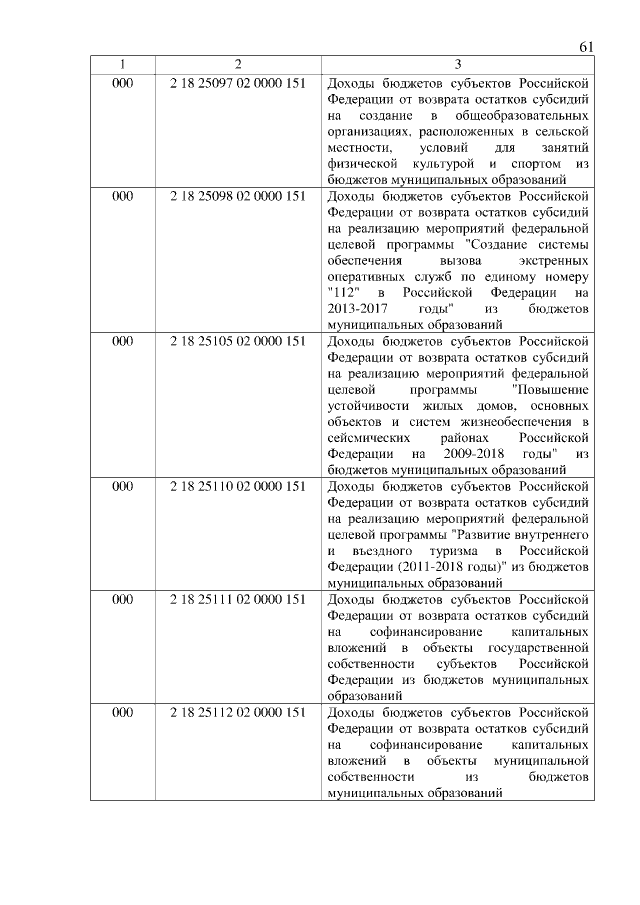 61

| 1 | 2 | 3 |
|---|---|---|
| 000 | 2 18 25097 02 0000 151 | Доходы бюджетов субъектов Российской Федерации от возврата остатков субсидий на создание в общеобразовательных организациях, расположенных в сельской местности, условий для занятий физической культурой и спортом из бюджетов муниципальных образований |
| 000 | 2 18 25098 02 0000 151 | Доходы бюджетов субъектов Российской Федерации от возврата остатков субсидий на реализацию мероприятий федеральной целевой программы "Создание системы обеспечения вызова экстренных оперативных служб по единому номеру "112" в Российской Федерации на 2013-2017 годы" из бюджетов муниципальных образований |
| 000 | 2 18 25105 02 0000 151 | Доходы бюджетов субъектов Российской Федерации от возврата остатков субсидий на реализацию мероприятий федеральной целевой программы "Повышение устойчивости жилых домов, основных объектов и систем жизнеобеспечения в сейсмических районах Российской Федерации на 2009-2018 годы" из бюджетов муниципальных образований |
| 000 | 2 18 25110 02 0000 151 | Доходы бюджетов субъектов Российской Федерации от возврата остатков субсидий на реализацию мероприятий федеральной целевой программы "Развитие внутреннего и въездного туризма в Российской Федерации (2011-2018 годы)" из бюджетов муниципальных образований |
| 000 | 2 18 25111 02 0000 151 | Доходы бюджетов субъектов Российской Федерации от возврата остатков субсидий на софинансирование капитальных вложений в объекты государственной собственности субъектов Российской Федерации из бюджетов муниципальных образований |
| 000 | 2 18 25112 02 0000 151 | Доходы бюджетов субъектов Российской Федерации от возврата остатков субсидий на софинансирование капитальных вложений в объекты муниципальной собственности из бюджетов муниципальных образований |